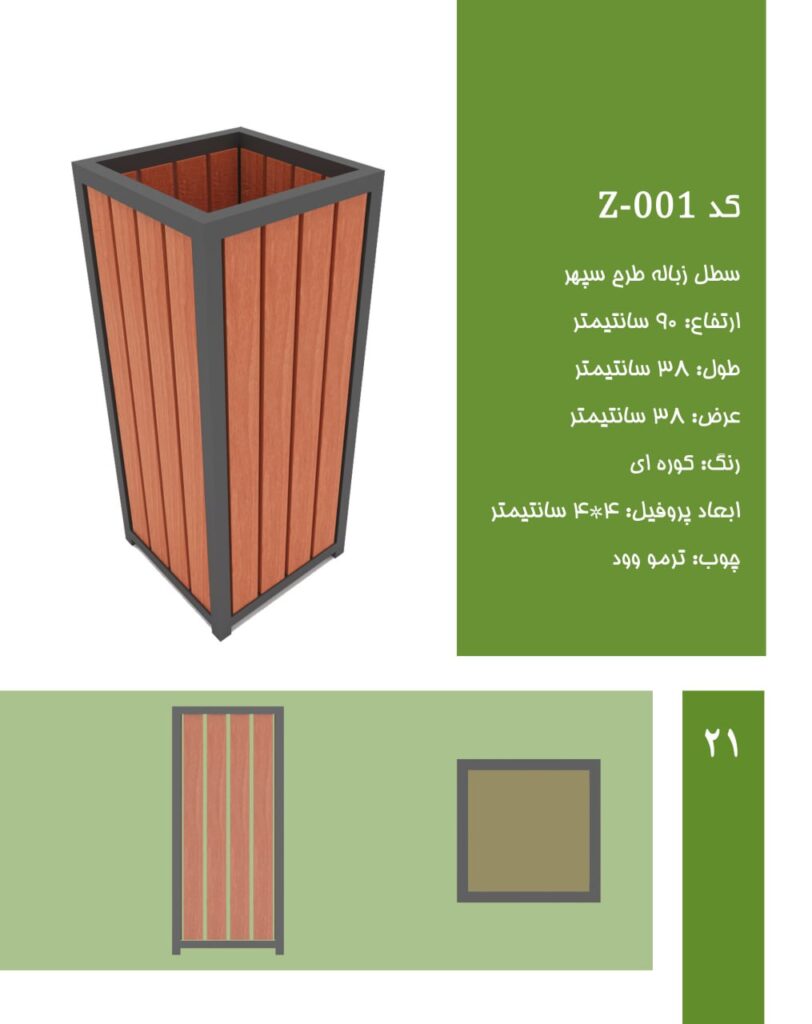 کد Z-001

سطل زباله طرح سپهر

ارتفاع: ۹۰ سانتیمتر

طول: ۳۸ سانتیمتر

عرض: ۳۸ سانتیمتر

رنگ: کوره ای

ابعاد پروفیل: ۴*۴ سانتیمتر

چوب: ترمو وود

۲۱